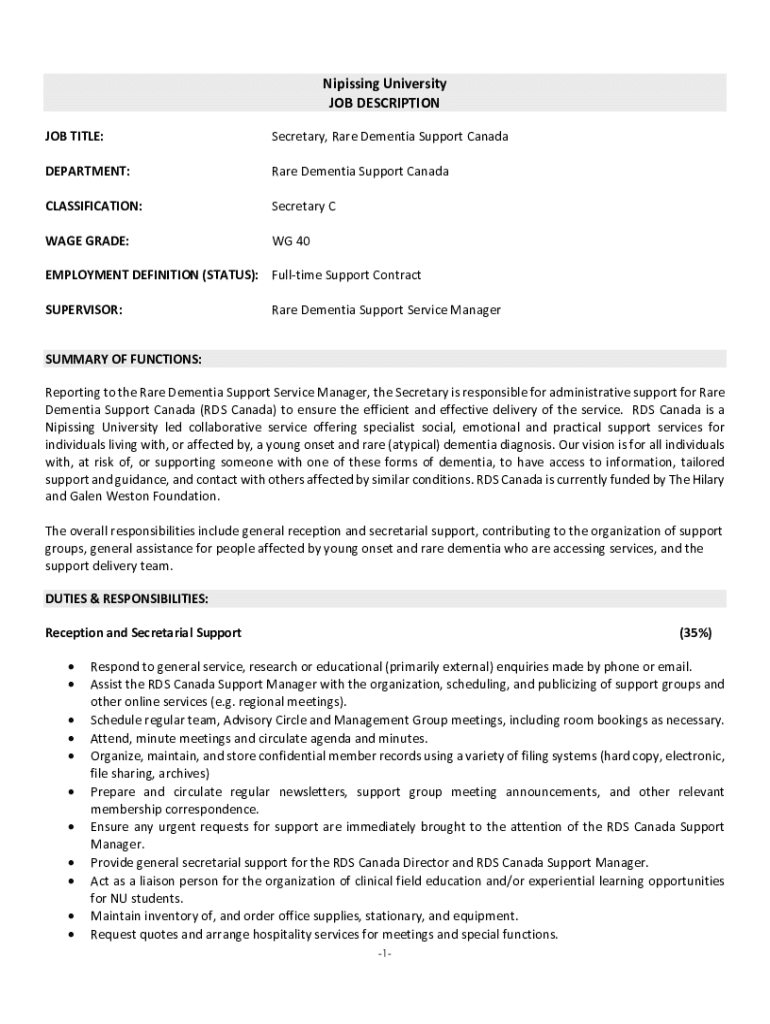 Nipissing University
JOB DESCRIPTION

JOB TITLE: Secretary, Rare Dementia Support Canada

DEPARTMENT: Rare Dementia Support Canada

CLASSIFICATION: Secretary C

WAGE GRADE: WG 40

EMPLOYMENT DEFINITION (STATUS): Full-time Support Contract

SUPERVISOR: Rare Dementia Support Service Manager

SUMMARY OF FUNCTIONS:

Reporting to the Rare Dementia Support Service Manager, the Secretary is responsible for administrative support for Rare Dementia Support Canada (RDS Canada) to ensure the efficient and effective delivery of the service. RDS Canada is a Nipissing University led collaborative service offering specialist social, emotional and practical support services for individuals living with, or affected by, a young onset and rare (atypical) dementia diagnosis. Our vision is for all individuals with, at risk of, or supporting someone with one of these forms of dementia, to have access to information, tailored support and guidance, and contact with others affected by similar conditions. RDS Canada is currently funded by The Hilary and Galen Weston Foundation.

The overall responsibilities include general reception and secretarial support, contributing to the organization of support groups, general assistance for people affected by young onset and rare dementia who are accessing services, and the support delivery team.

DUTIES & RESPONSIBILITIES:

Reception and Secretarial Support (35%)

• Respond to general service, research or educational (primarily external) enquiries made by phone or email.
• Assist the RDS Canada Support Manager with the organization, scheduling, and publicizing of support groups and other online services (e.g. regional meetings).
• Schedule regular team, Advisory Circle and Management Group meetings, including room bookings as necessary.
• Attend, minute meetings and circulate agenda and minutes.
• Organize, maintain, and store confidential member records using a variety of filing systems (hard copy, electronic, file sharing, archives)
• Prepare and circulate regular newsletters, support group meeting announcements, and other relevant membership correspondence.
• Ensure any urgent requests for support are immediately brought to the attention of the RDS Canada Support Manager.
• Provide general secretarial support for the RDS Canada Director and RDS Canada Support Manager.
• Act as a liaison person for the organization of clinical field education and/or experiential learning opportunities for NU students.
• Maintain inventory of, and order office supplies, stationary, and equipment.
• Request quotes and arrange hospitality services for meetings and special functions.

-1-